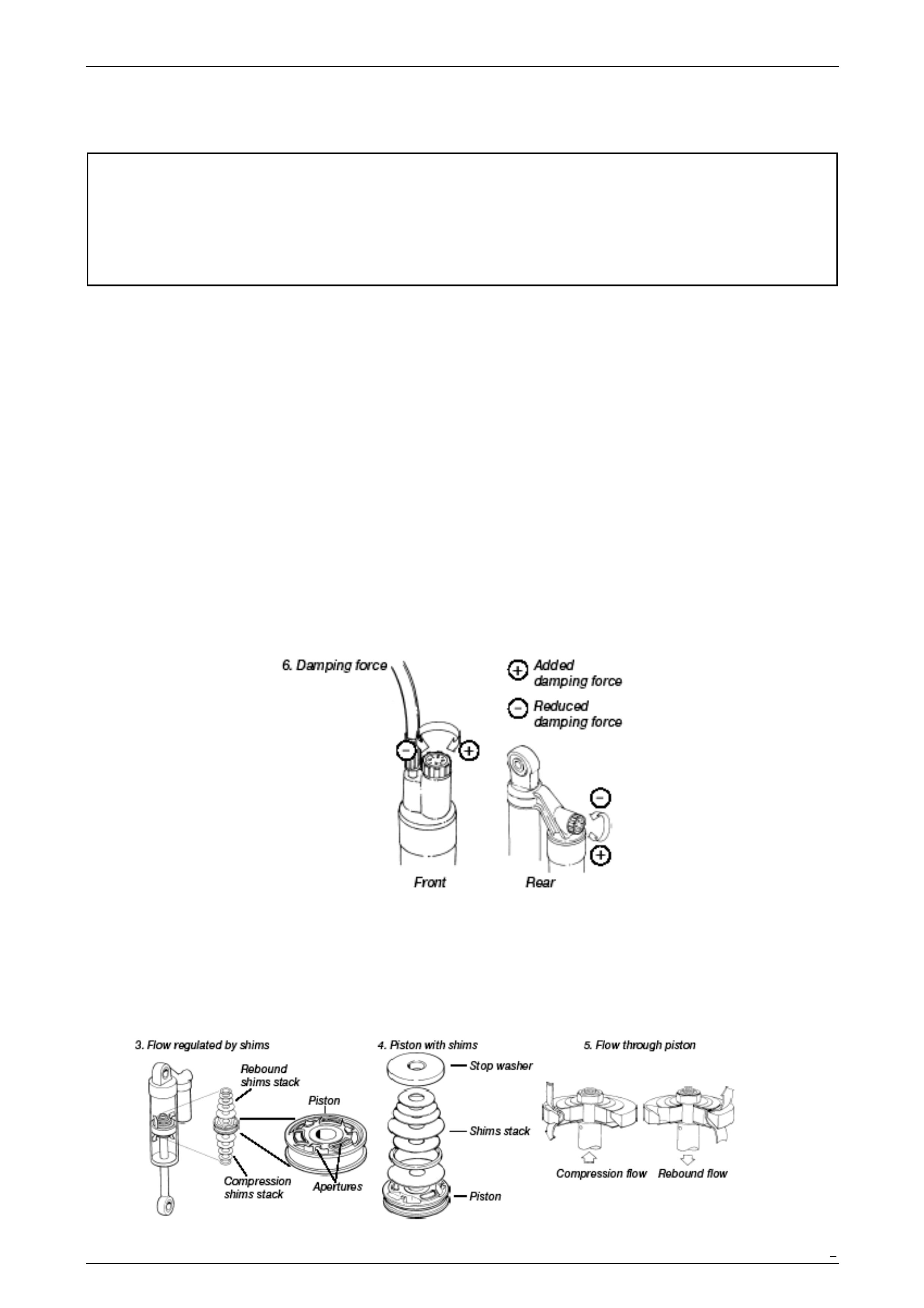 6. Damping force

Added damping force

Reduced damping force

Front

Rear

3. Flow regulated by shims

Rebound shims stack

Piston

Compression shims stack

Apertures

4. Piston with shims

Stop washer

Shims stack

Piston

5. Flow through piston

Compression flow

Rebound flow